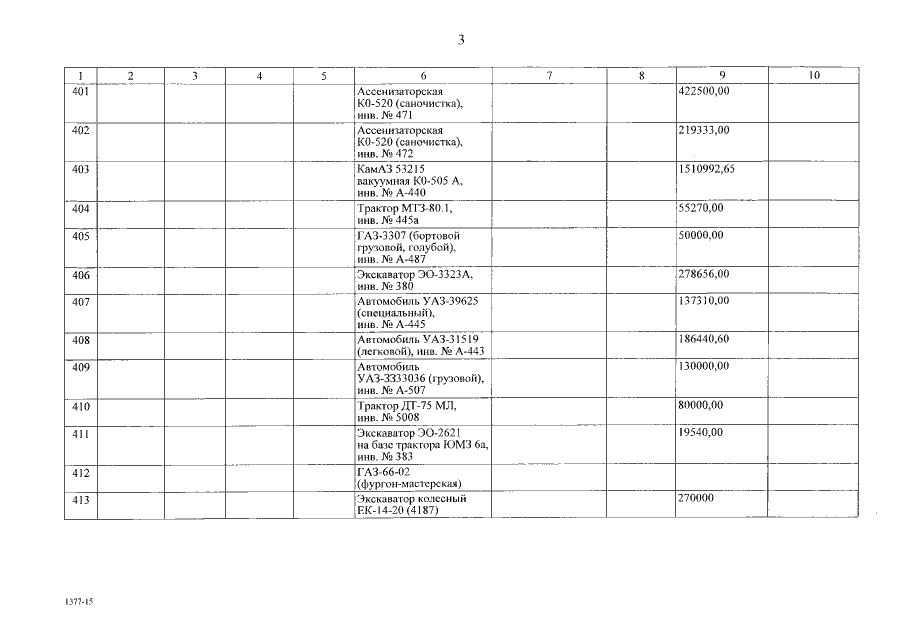 3

| 1 | 2 | 3 | 4 | 5 | 6 | 7 | 8 | 9 | 10 |
|---|---|---|---|---|---|---|---|---|---|
| 401 | | | | | Ассенизаторская К0-520 (саночистка), инв. № 471 | | | 422500,00 | |
| 402 | | | | | Ассенизаторская К0-520 (саночистка), инв. № 472 | | | 219333,00 | |
| 403 | | | | | КамАЗ 53215 вакуумная К0-505 А, инв. № А-440 | | | 1510992,65 | |
| 404 | | | | | Трактор МТЗ-80.1, инв. № 445а | | | 55270,00 | |
| 405 | | | | | ГАЗ-3307 (бортовой грузовой, голубой), инв. № А-487 | | | 50000,00 | |
| 406 | | | | | Экскаватор ЭО-3323А, инв. № 380 | | | 278656,00 | |
| 407 | | | | | Автомобиль УАЗ-39625 (специальный), инв. № А-445 | | | 137310,00 | |
| 408 | | | | | Автомобиль УАЗ-31519 (легковой), инв. № А-443 | | | 186440,60 | |
| 409 | | | | | Автомобиль УАЗ-3333036 (грузовой), инв. № А-507 | | | 130000,00 | |
| 410 | | | | | Трактор ДТ-75 МЛ, инв. № 5008 | | | 80000,00 | |
| 411 | | | | | Экскаватор ЭО-2621 на базе трактора ЮМЗ 6а, инв. № 383 | | | 19540,00 | |
| 412 | | | | | ГАЗ-66-02 (фургон-мастерская) | | | | |
| 413 | | | | | Экскаватор колесный ЕК-14-20 (4187) | | | 270000 | |

1377-15